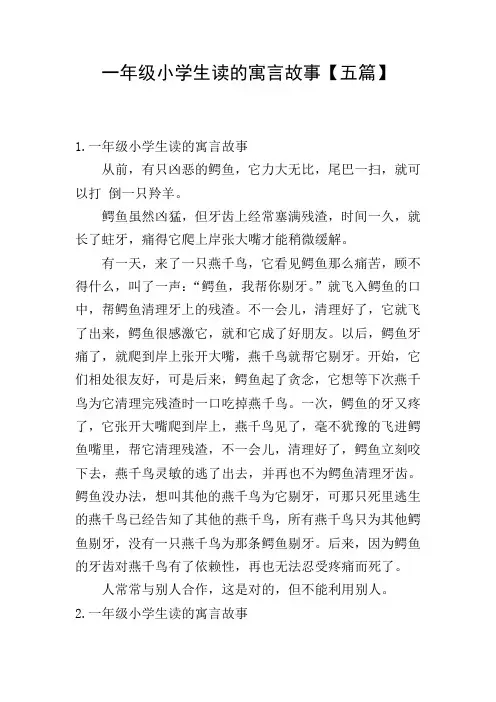 一年级小学生读的寓言故事【五篇】

1.一年级小学生读的寓言故事

从前，有只凶恶的鳄鱼，它力大无比，尾巴一扫，就可以打 倒一只羚羊。

鳄鱼虽然凶猛，但牙齿上经常塞满残渣，时间一久，就长了蛀牙，痛得它爬上岸张大嘴才能稍微缓解。

有一天，来了一只燕千鸟，它看见鳄鱼那么痛苦，顾不得什么，叫了一声：“鳄鱼，我帮你剔牙。”就飞入鳄鱼的口中，帮鳄鱼清理牙上的残渣。不一会儿，清理好了，它就飞了出来，鳄鱼很感激它，就和它成了好朋友。以后，鳄鱼牙痛了，就爬到岸上张开大嘴，燕千鸟就帮它剔牙。开始，它们相处很友好，可是后来，鳄鱼起了贪念，它想等下次燕千鸟为它清理完残渣时一口吃掉燕千鸟。一次，鳄鱼的牙又疼了，它张开大嘴爬到岸上，燕千鸟见了，毫不犹豫的飞进鳄鱼嘴里，帮它清理残渣，不一会儿，清理好了，鳄鱼立刻咬下去，燕千鸟灵敏的逃了出去，并再也不为鳄鱼清理牙齿。鳄鱼没办法，想叫其他的燕千鸟为它剔牙，可那只死里逃生的燕千鸟已经告知了其他的燕千鸟，所有燕千鸟只为其他鳄鱼剔牙，没有一只燕千鸟为那条鳄鱼剔牙。后来，因为鳄鱼的牙齿对燕千鸟有了依赖性，再也无法忍受疼痛而死了。

人常常与别人合作，这是对的，但不能利用别人。

2.一年级小学生读的寓言故事